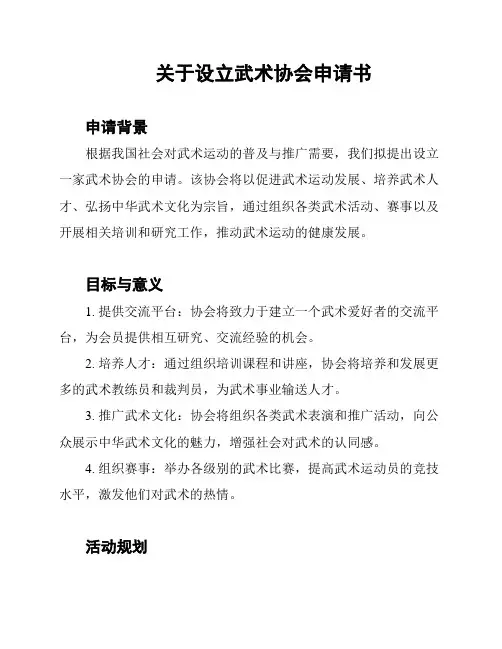 关于设立武术协会申请书

申请背景

根据我国社会对武术运动的普及与推广需要，我们拟提出设立一家武术协会的申请。该协会将以促进武术运动发展、培养武术人才、弘扬中华武术文化为宗旨，通过组织各类武术活动、赛事以及开展相关培训和研究工作，推动武术运动的健康发展。

目标与意义

1. 提供交流平台：协会将致力于建立一个武术爱好者的交流平台，为会员提供相互研究、交流经验的机会。

2. 培养人才：通过组织培训课程和讲座，协会将培养和发展更多的武术教练员和裁判员，为武术事业输送人才。

3. 推广武术文化：协会将组织各类武术表演和推广活动，向公众展示中华武术文化的魅力，增强社会对武术的认同感。

4. 组织赛事：举办各级别的武术比赛，提高武术运动员的竞技水平，激发他们对武术的热情。

活动规划